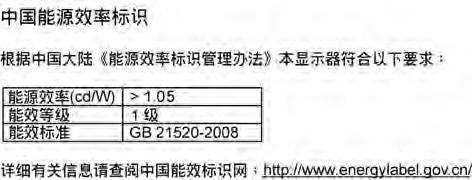 中国能源效率标识

根据中国大陆《能源效率标识管理办法》本显示器符合以下要求：

| 能源效率(cd/W) | > 1.05 |
|---|---|
| 能效等级 | 1 级 |
| 能效标准 | GB 21520-2008 |

详细有关信息请查阅中国能效标识网：http://www.energylabel.gov.cn/